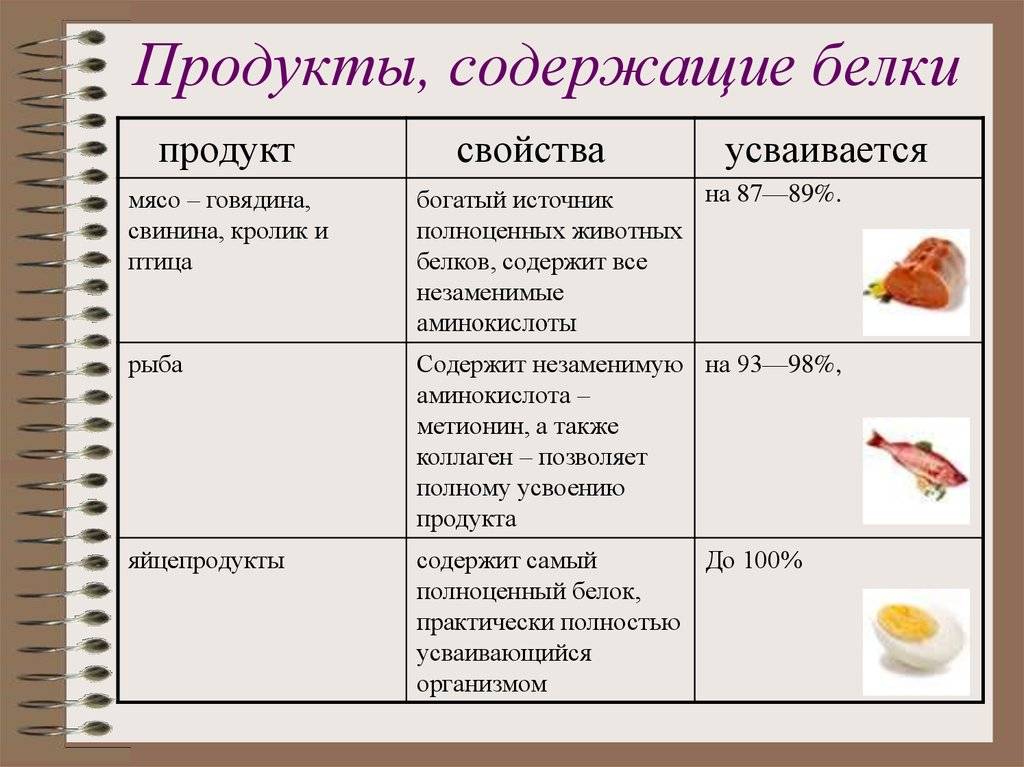 Продукты, содержащие белки

| продукт | свойства | усваивается |
|---|---|---|
| мясо – говядина, свинина, кролик и птица | богатый источник полноценных животных белков, содержит все незаменимые аминокислоты | на 87—89%. |
| рыба | Содержит незаменимую аминокислота – метионин, а также коллаген – позволяет полному усвоению продукта | на 93—98%, |
| яйцепродукты | содержит самый полноценный белок, практически полностью усваивающийся организмом | До 100% |